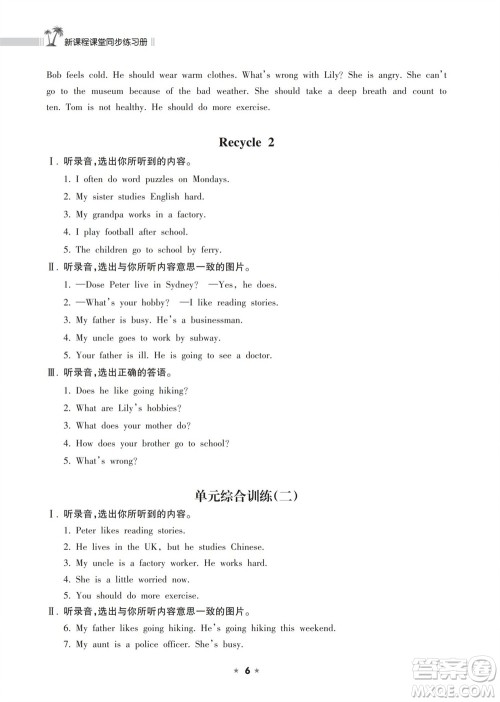 新课程课堂同步练习册

Bob feels cold. He should wear warm clothes. What's wrong with Lily? She is angry. She can't go to the museum because of the bad weather. She should take a deep breath and count to ten. Tom is not healthy. He should do more exercise.

Recycle 2

Ⅰ. 听录音,选出你所听到的内容。

1. I often do word puzzles on Mondays.

2. My sister studies English hard.

3. My grandpa works in a factory.

4. I play football after school.

5. The children go to school by ferry.

Ⅱ. 听录音,选出与你所听内容意思一致的图片。

1. —Dose Peter live in Sydney? —Yes, he does.

2. —What's your hobby? —I like reading stories.

3. My father is busy. He's a businessman.

4. My uncle goes to work by subway.

5. Your father is ill. He is going to see a doctor.

Ⅲ. 听录音,选出正确的答语。

1. Does he like going hiking?

2. What are Lily's hobbies?

3. What does your mother do?

4. How does your brother go to school?

5. What's wrong?

单元综合训练(二)

Ⅰ. 听录音,选出你所听到的内容。

1. Peter likes reading stories.

2. He lives in the UK, but he studies Chinese.

3. My uncle is a factory worker. He works hard.

4. She is a little worried now.

5. You should do more exercise.

Ⅱ. 听录音,选出与你所听内容意思一致的图片。

6. My father likes going hiking. He's going hiking this weekend.

7. My aunt is a police officer. She's busy.

* 6 *

答案圈 MXQE.COM